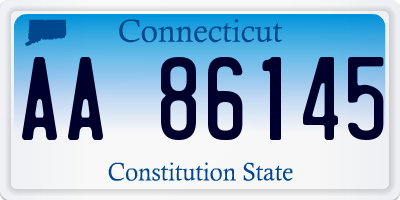 Connecticut

AA 86145

Constitution State